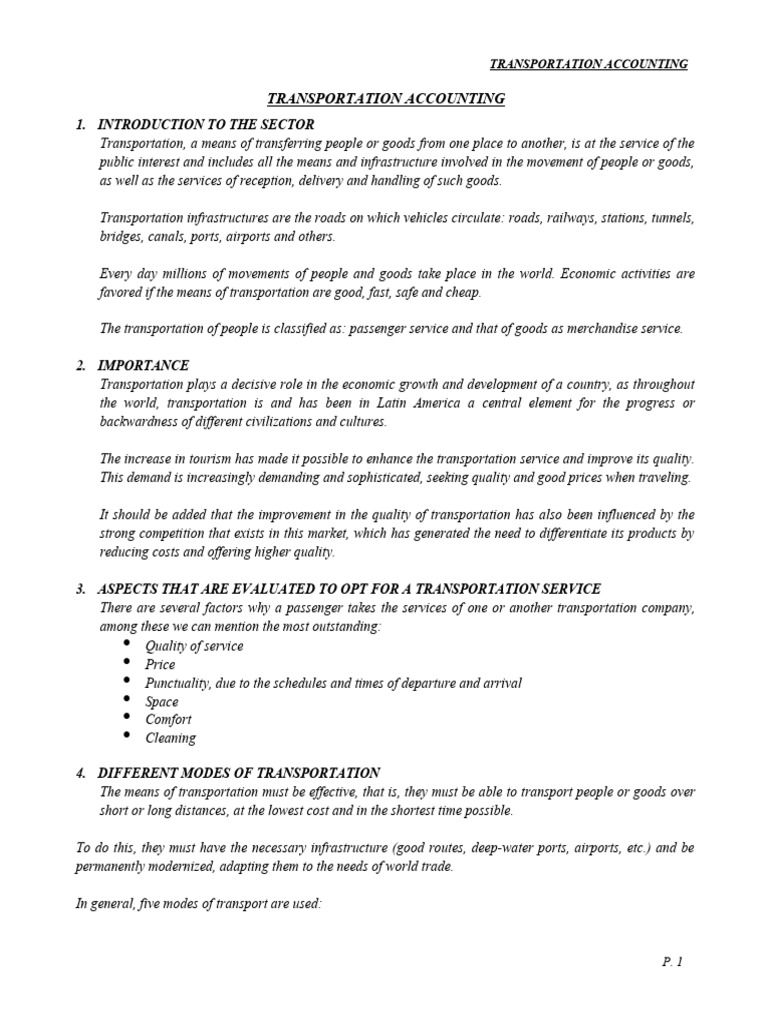 TRANSPORTATION ACCOUNTING

TRANSPORTATION ACCOUNTING

1. INTRODUCTION TO THE SECTOR
Transportation, a means of transferring people or goods from one place to another, is at the service of the public interest and includes all the means and infrastructure involved in the movement of people or goods, as well as the services of reception, delivery and handling of such goods.

Transportation infrastructures are the roads on which vehicles circulate: roads, railways, stations, tunnels, bridges, canals, ports, airports and others.

Every day millions of movements of people and goods take place in the world. Economic activities are favored if the means of transportation are good, fast, safe and cheap.

The transportation of people is classified as: passenger service and that of goods as merchandise service.

2. IMPORTANCE
Transportation plays a decisive role in the economic growth and development of a country, as throughout the world, transportation is and has been in Latin America a central element for the progress or backwardness of different civilizations and cultures.

The increase in tourism has made it possible to enhance the transportation service and improve its quality. This demand is increasingly demanding and sophisticated, seeking quality and good prices when traveling.

It should be added that the improvement in the quality of transportation has also been influenced by the strong competition that exists in this market, which has generated the need to differentiate its products by reducing costs and offering higher quality.

3. ASPECTS THAT ARE EVALUATED TO OPT FOR A TRANSPORTATION SERVICE
There are several factors why a passenger takes the services of one or another transportation company, among these we can mention the most outstanding:
• Quality of service
• Price
• Punctuality, due to the schedules and times of departure and arrival
• Space
• Comfort
• Cleaning

4. DIFFERENT MODES OF TRANSPORTATION
The means of transportation must be effective, that is, they must be able to transport people or goods over short or long distances, at the lowest cost and in the shortest time possible.

To do this, they must have the necessary infrastructure (good routes, deep-water ports, airports, etc.) and be permanently modernized, adapting them to the needs of world trade.

In general, five modes of transport are used:

P. 1